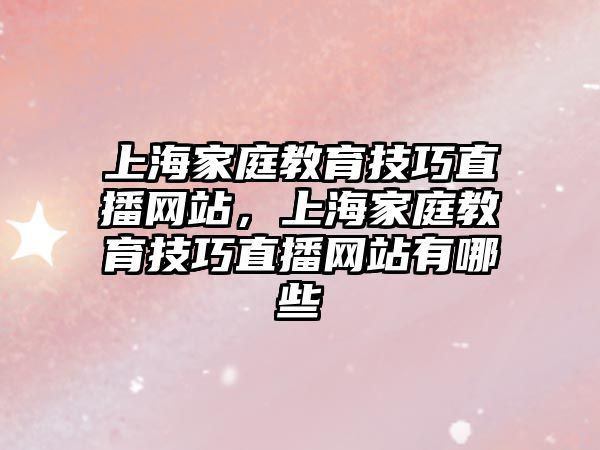 上海家庭教育技巧直播网站，上海家庭教育技巧直播网站有哪些